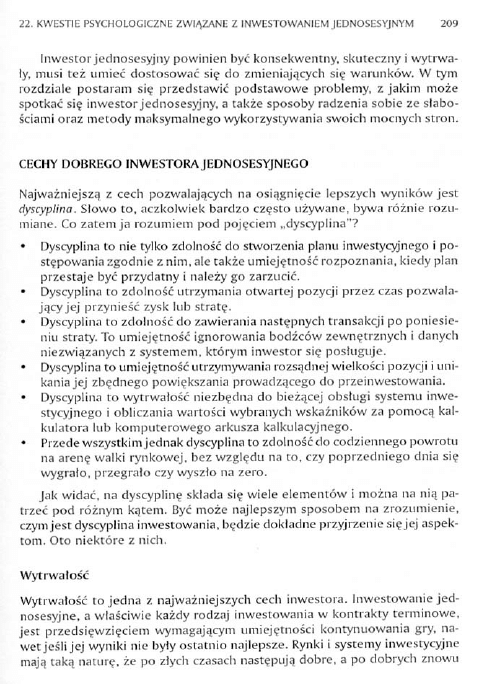 22. KWESTIE PSYCHOLOGICZNE ZWIĄZANE Z INWESTOWANIEM JEDNOSESYJNYM 209

Inwestor jednosesyjny powinien być konsekwentny, skuteczny i wytrwały, musi też umieć dostosować się do zmieniających się warunków. W tym rozdziale postaram się przedstawić podstawowe problemy, z jakim może spotkać się inwestor jednosesyjny, a także sposoby radzenia sobie ze słabościami oraz metody maksymalnego wykorzystywania swoich mocnych stron.

CECHY DOBREGO INWESTORA JEDNOSESYJNEGO

Najważniejszą z cech pozwalających na osiągnięcie lepszych wyników jest dyscyplina. Słowo to, aczkolwiek bardzo często używane, bywa różnie rozumiane. Co zatem ja rozumiem pod pojęciem „dyscyplina"?

• Dyscyplina to nie tylko zdolność do stworzenia planu inwestycyjnego i postępowania zgodnie z nim, ale także umiejętność rozpoznania, kiedy plan przestaje być przydatny i należy go zarzucić.
• Dyscyplina to zdolność utrzymania otwartej pozycji przez czas pozwalający jej przynieść zysk lub stratę.
• Dyscyplina to zdolność do zawierania następnych transakcji po poniesieniu straty. To umiejętność ignorowania bodźców zewnętrznych i danych niezwiązanych z systemem, którym inwestor się posługuje.
• Dyscyplina to umiejętność utrzymywania rozsądnej wielkości pozycji i unikania jej zbędnego powiększania prowadzącego do przeinwestowania.
• Dyscyplina to wytrwałość niezbędna do bieżącej obsługi systemu inwestycyjnego i obliczania wartości wybranych wskaźników za pomocą kalkulatora lub komputerowego arkusza kalkulacyjnego.
• Przede wszystkim jednak dyscyplina to zdolność do codziennego powrotu na arenę walki rynkowej, bez względu na to, czy poprzedniego dnia się wygrało, przegrało czy wyszło na zero.

Jak widać, na dyscyplinę składa się wiele elementów i można na nią patrzeć pod różnym kątem. Być może najlepszym sposobem na zrozumienie, czym jest dyscyplina inwestowania, będzie dokładne przyjrzenie się jej aspektom. Oto niektóre z nich.

Wytrwałość

Wytrwałość to jedna z najważniejszych cech inwestora. Inwestowanie jednosesyjne, a właściwie każdy rodzaj inwestowania w kontrakty terminowe, jest przedsięwzięciem wymagającym umiejętności kontynuowania gry, nawet jeśli jej wyniki nie były ostatnio najlepsze. Rynki i systemy inwestycyjne mają taką naturę, że po złych czasach następują dobre, a po dobrych znowu